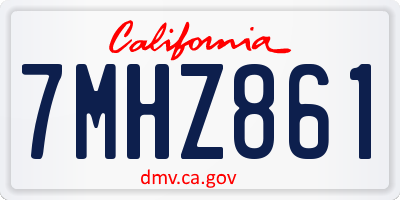 California

7MHZ861

dmv.ca.gov